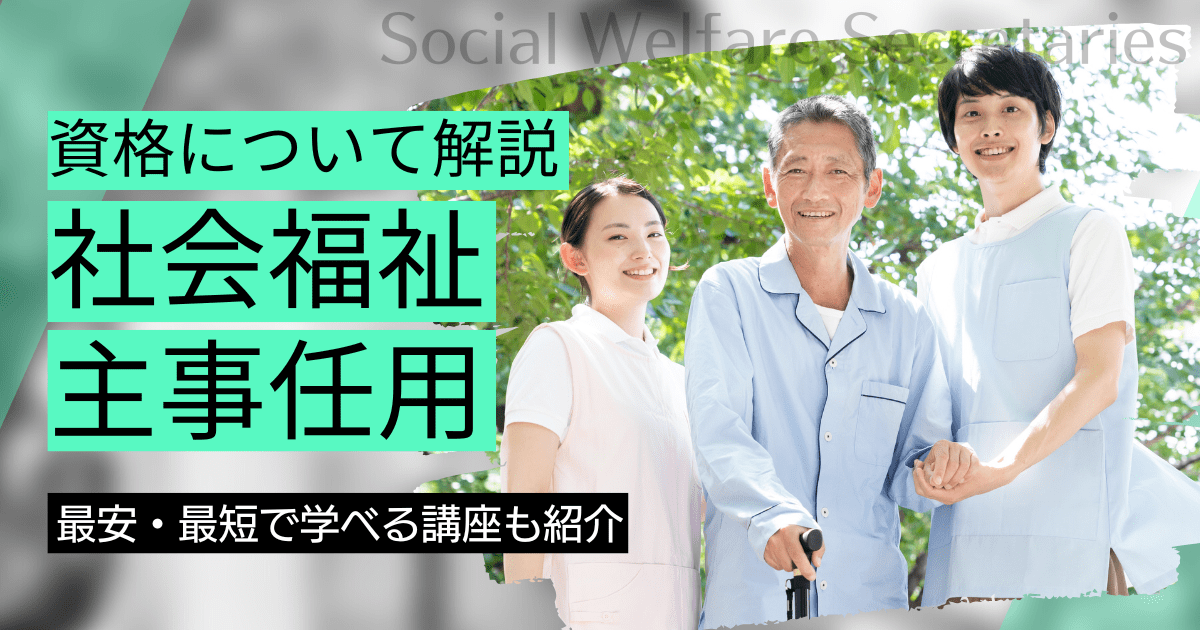 Social Welfare Secretaries

資格について解説

社会福祉
主事任用

最安・最短で学べる講座も紹介